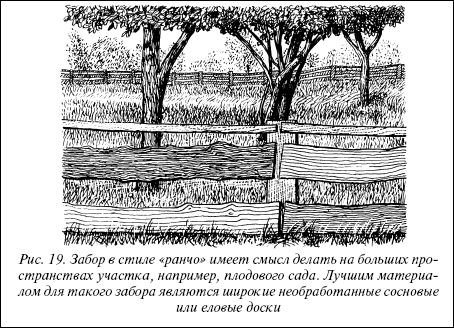 Рис. 19. Забор в стиле «ранчо» имеет смысл делать на больших пространствах участка, например, плодового сада. Лучшим материалом для такого забора являются широкие необработанные сосновые или еловые доски